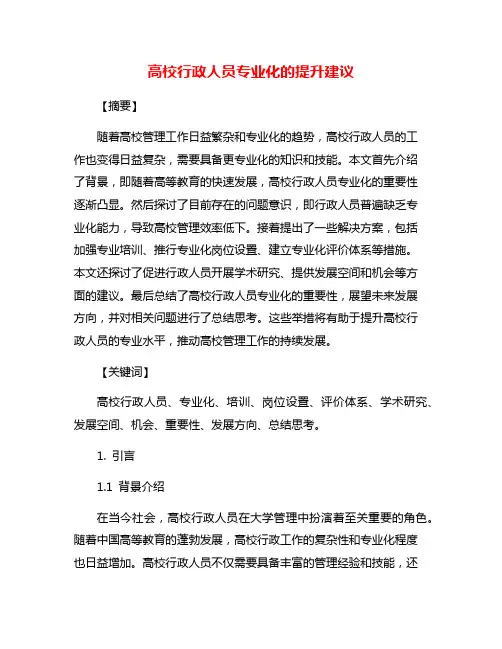 高校行政人员专业化的提升建议

【摘要】

随着高校管理工作日益繁杂和专业化的趋势，高校行政人员的工作也变得日益复杂，需要具备更专业化的知识和技能。本文首先介绍了背景，即随着高等教育的快速发展，高校行政人员专业化的重要性逐渐凸显。然后探讨了目前存在的问题意识，即行政人员普遍缺乏专业化能力，导致高校管理效率低下。接着提出了一些解决方案，包括加强专业培训、推行专业化岗位设置、建立专业化评价体系等措施。本文还探讨了促进行政人员开展学术研究、提供发展空间和机会等方面的建议。最后总结了高校行政人员专业化的重要性，展望未来发展方向，并对相关问题进行了总结思考。这些举措将有助于提升高校行政人员的专业水平，推动高校管理工作的持续发展。

【关键词】

高校行政人员、专业化、培训、岗位设置、评价体系、学术研究、发展空间、机会、重要性、发展方向、总结思考。

1. 引言

1.1 背景介绍

在当今社会，高校行政人员在大学管理中扮演着至关重要的角色。随着中国高等教育的蓬勃发展，高校行政工作的复杂性和专业化程度也日益增加。高校行政人员不仅需要具备丰富的管理经验和技能，还